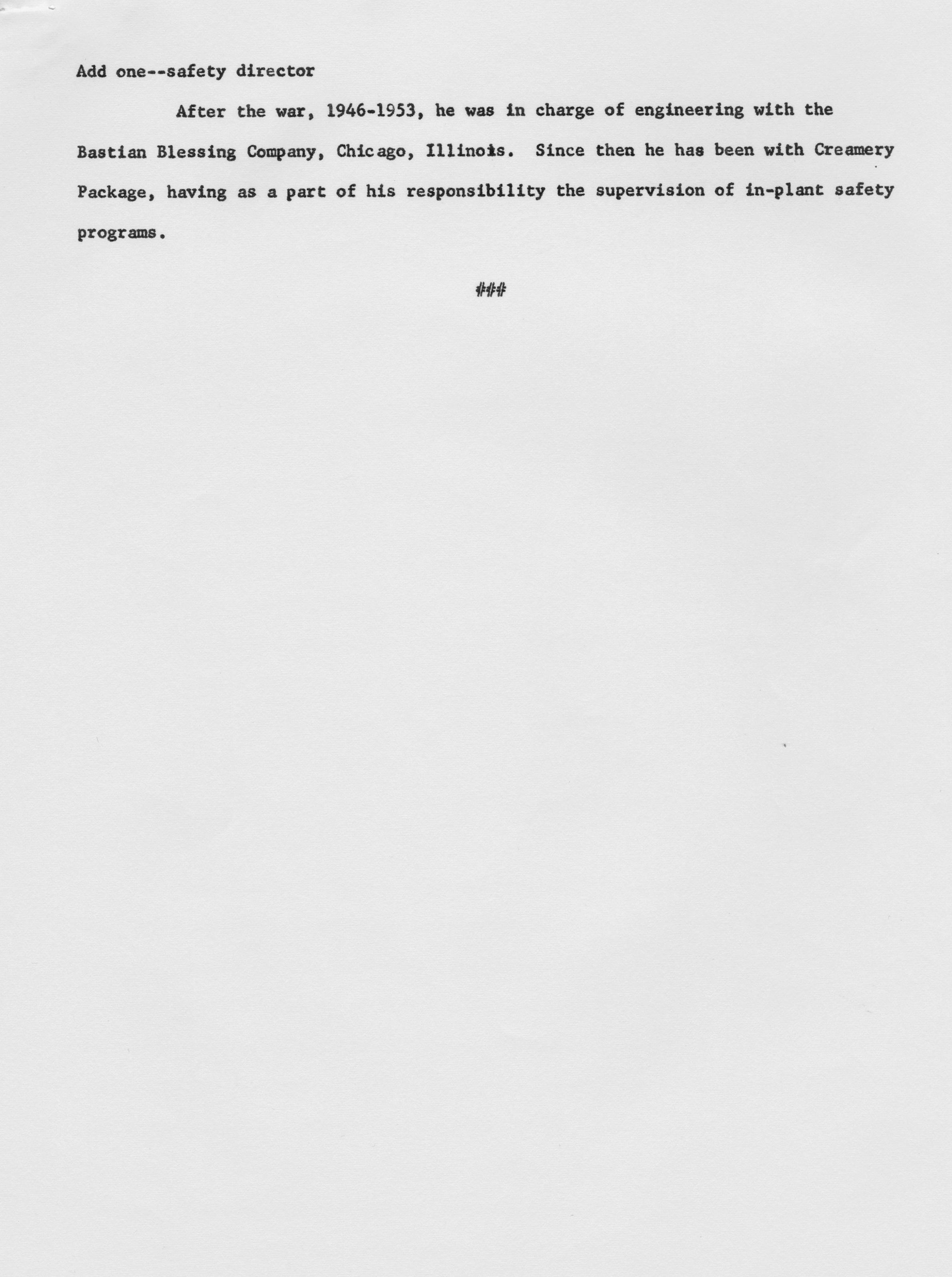 Add one--safety director

After the war, 1946-1953, he was in charge of engineering with the Bastian Blessing Company, Chicago, Illinois. Since then he has been with Creamery Package, having as a part of his responsibility the supervision of in-plant safety programs.

###